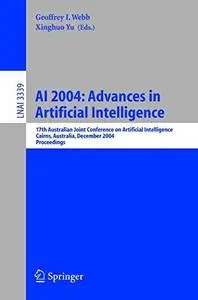 Geoffrey I. Webb
Xinghuo Yu (Eds.)

LNAI 3339

AI 2004: Advances in Artificial Intelligence

17th Australian Joint Conference on Artificial Intelligence
Cairns, Australia, December 2004
Proceedings

Springer